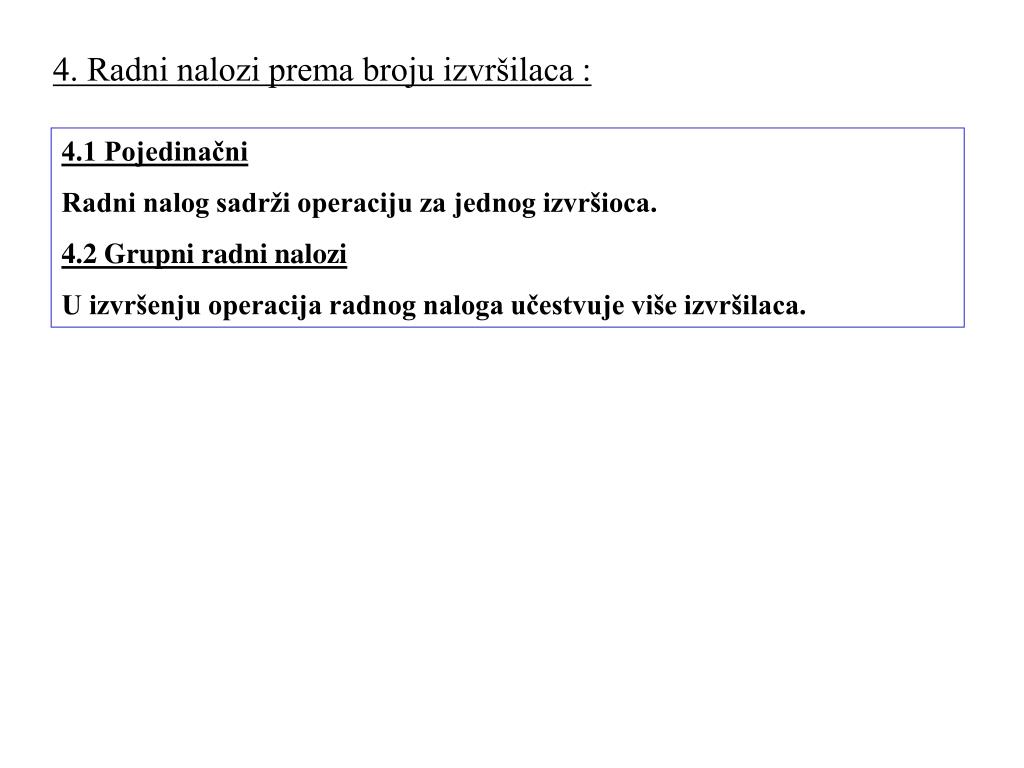 4. Radni nalozi prema broju izvršilaca :

4.1 Pojedinačni

Radni nalog sadrži operaciju za jednog izvršioca.

4.2 Grupni radni nalozi

U izvršenju operacija radnog naloga učestvuje više izvršilaca.